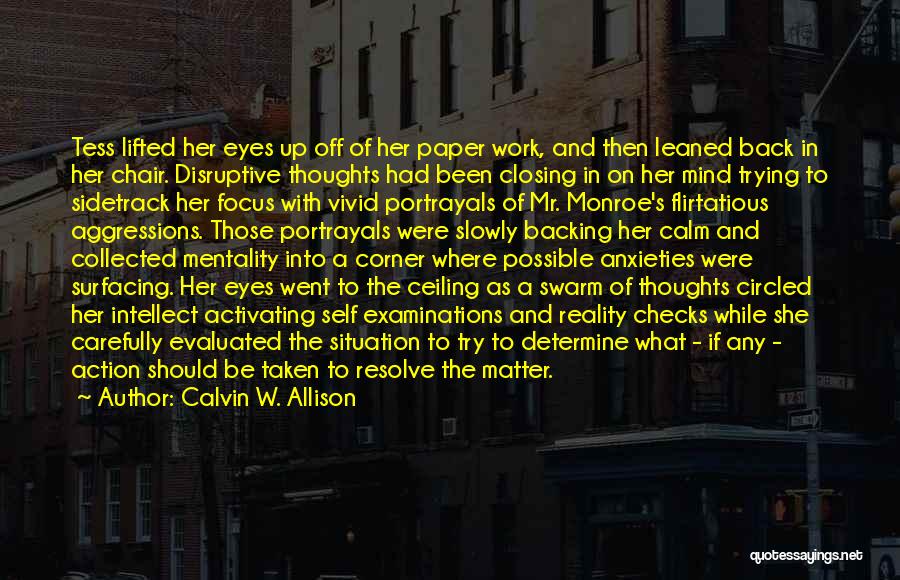 Tess lifted her eyes up off of her paper work, and then leaned back in her chair. Disruptive thoughts had been closing in on her mind trying to sidetrack her focus with vivid portrayals of Mr. Monroe's flirtatious aggressions. Those portrayals were slowly backing her calm and collected mentality into a corner where possible anxieties were surfacing. Her eyes went to the ceiling as a swarm of thoughts circled her intellect activating self examinations and reality checks while she carefully evaluated the situation to try to determine what - if any - action should be taken to resolve the matter.

~ Author: Calvin W. Allison

quotessayings.net